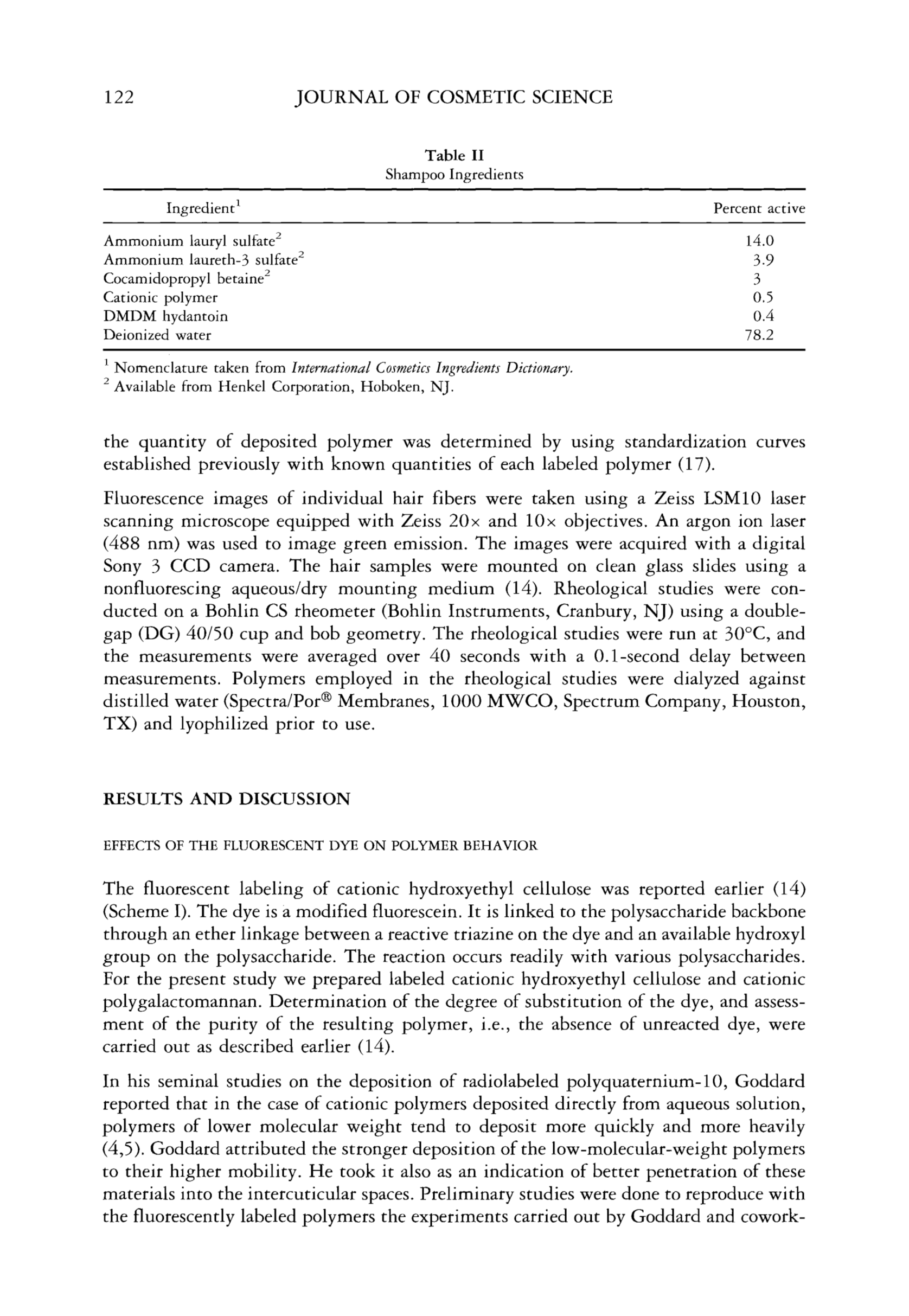 122 JOURNAL OF COSMETIC SCIENCE

Table II
Shampoo Ingredients

| Ingredient$^1$ | Percent active |
|---|---|
| Ammonium lauryl sulfate$^2$ | 14.0 |
| Ammonium laureth-3 sulfate$^2$ | 3.9 |
| Cocamidopropyl betaine$^2$ | 3 |
| Cationic polymer | 0.5 |
| DMDM hydantoin | 0.4 |
| Deionized water | 78.2 |

$^1$ Nomenclature taken from International Cosmetics Ingredients Dictionary.
$^2$ Available from Henkel Corporation, Hoboken, NJ.

the quantity of deposited polymer was determined by using standardization curves established previously with known quantities of each labeled polymer (17).

Fluorescence images of individual hair fibers were taken using a Zeiss LSM10 laser scanning microscope equipped with Zeiss 20× and 10× objectives. An argon ion laser (488 nm) was used to image green emission. The images were acquired with a digital Sony 3 CCD camera. The hair samples were mounted on clean glass slides using a nonfluorescing aqueous/dry mounting medium (14). Rheological studies were conducted on a Bohlin CS rheometer (Bohlin Instruments, Cranbury, NJ) using a double-gap (DG) 40/50 cup and bob geometry. The rheological studies were run at 30°C, and the measurements were averaged over 40 seconds with a 0.1-second delay between measurements. Polymers employed in the rheological studies were dialyzed against distilled water (Spectra/Por® Membranes, 1000 MWCO, Spectrum Company, Houston, TX) and lyophilized prior to use.

RESULTS AND DISCUSSION

EFFECTS OF THE FLUORESCENT DYE ON POLYMER BEHAVIOR

The fluorescent labeling of cationic hydroxyethyl cellulose was reported earlier (14) (Scheme I). The dye is a modified fluorescein. It is linked to the polysaccharide backbone through an ether linkage between a reactive triazine on the dye and an available hydroxyl group on the polysaccharide. The reaction occurs readily with various polysaccharides. For the present study we prepared labeled cationic hydroxyethyl cellulose and cationic polygalactomannan. Determination of the degree of substitution of the dye, and assessment of the purity of the resulting polymer, i.e., the absence of unreacted dye, were carried out as described earlier (14).

In his seminal studies on the deposition of radiolabeled polyquaternium-10, Goddard reported that in the case of cationic polymers deposited directly from aqueous solution, polymers of lower molecular weight tend to deposit more quickly and more heavily (4,5). Goddard attributed the stronger deposition of the low-molecular-weight polymers to their higher mobility. He took it also as an indication of better penetration of these materials into the intercuticular spaces. Preliminary studies were done to reproduce with the fluorescently labeled polymers the experiments carried out by Goddard and cowork-